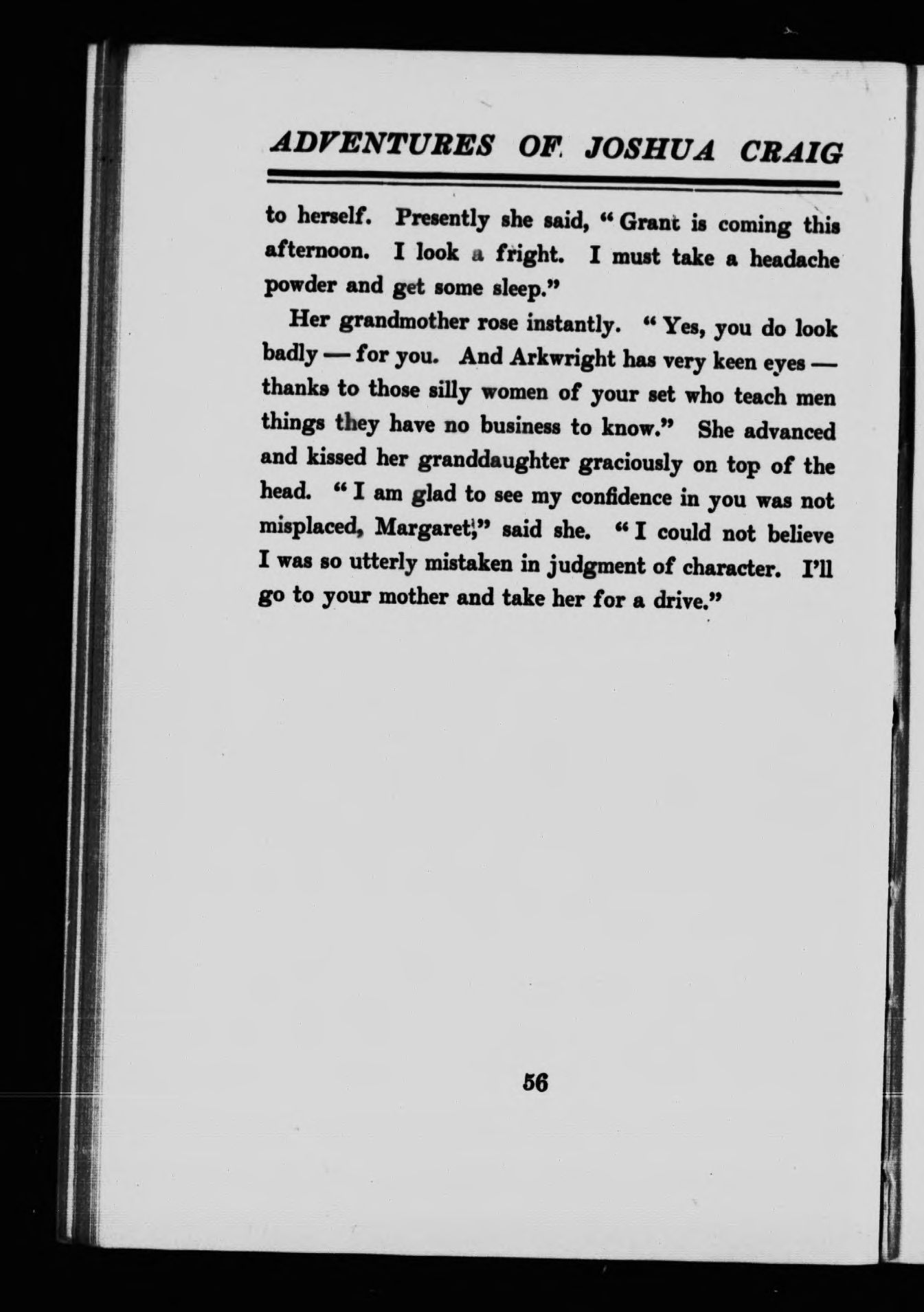 ADVENTURES OF JOSHUA CRAIG

to herself. Presently she said, "Grant is coming this afternoon. I look a fright. I must take a headache powder and get some sleep."

Her grandmother rose instantly. "Yes, you do look badly — for you. And Arkwright has very keen eyes — thanks to those silly women of your set who teach men things they have no business to know." She advanced and kissed her granddaughter graciously on top of the head. "I am glad to see my confidence in you was not misplaced, Margaret," said she. "I could not believe I was so utterly mistaken in judgment of character. I'll go to your mother and take her for a drive."

56